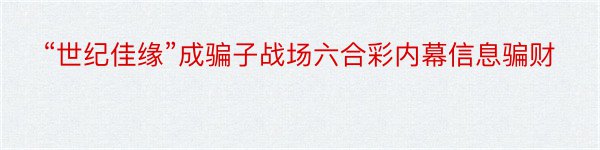 “世纪佳缘”成骗子战场六合彩内幕信息骗财